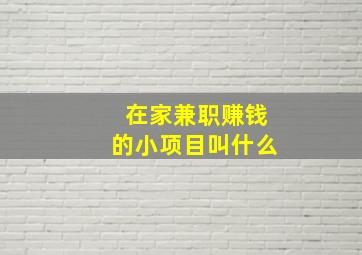 在家兼职赚钱
的小项目叫什么